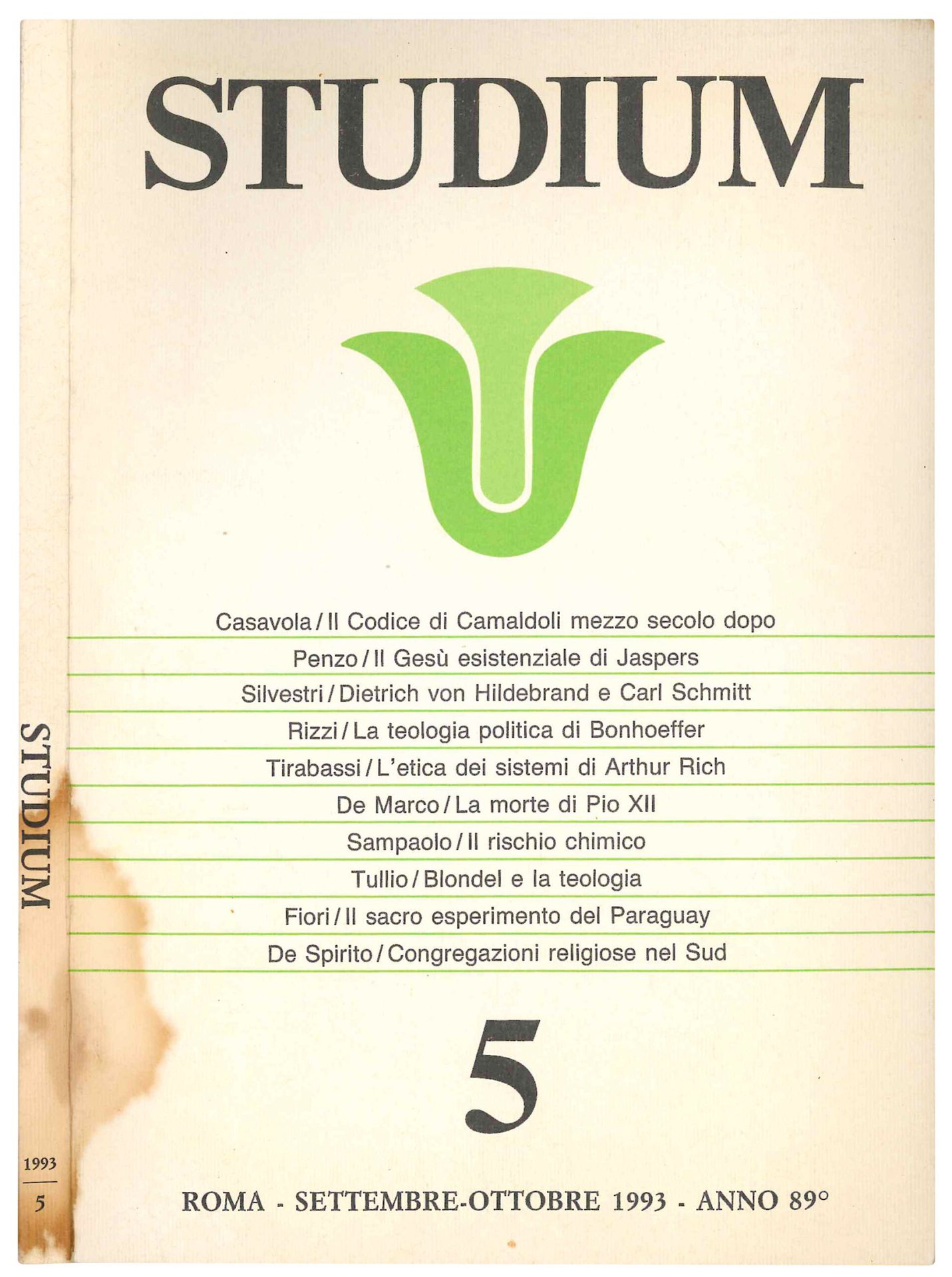 STUDIUM

Casavola / Il Codice di Camaldoli mezzo secolo dopo

Penzo / Il Gesù esistenziale di Jaspers

Silvestri / Dietrich von Hildebrand e Carl Schmitt

Rizzi / La teologia politica di Bonhoeffer

Tirabassi / L'etica dei sistemi di Arthur Rich

De Marco / La morte di Pio XII

Sampaolo / Il rischio chimico

Tullio / Blondel e la teologia

Fiori / Il sacro esperimento del Paraguay

De Spirito / Congregazioni religiose nel Sud

5

ROMA - SETTEMBRE-OTTOBRE 1993 - ANNO 89°

STUDIUM

1993
5